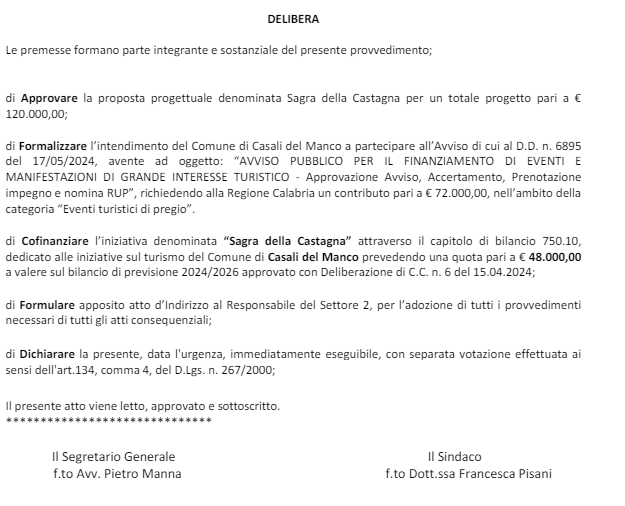 DELIBERA

Le premesse formano parte integrante e sostanziale del presente provvedimento;

di Approvare la proposta progettuale denominata Sagra della Castagna per un totale progetto pari a € 120.000,00;

di Formalizzare l'intendimento del Comune di Casali del Manco a partecipare all'Avviso di cui al D.D. n. 6895 del 17/05/2024, avente ad oggetto: "AVVISO PUBBLICO PER IL FINANZIAMENTO DI EVENTI E MANIFESTAZIONI DI GRANDE INTERESSE TURISTICO - Approvazione Avviso, Accertamento, Prenotazione impegno e nomina RUP", richiedendo alla Regione Calabria un contributo pari a € 72.000,00, nell'ambito della categoria "Eventi turistici di pregio".

di Cofinanziare l'iniziativa denominata "Sagra della Castagna" attraverso il capitolo di bilancio 750.10, dedicato alle iniziative sul turismo del Comune di Casali del Manco prevedendo una quota pari a € 48.000,00 a valere sul bilancio di previsione 2024/2026 approvato con Deliberazione di C.C. n. 6 del 15.04.2024;

di Formulare apposito atto d'Indirizzo al Responsabile del Settore 2, per l'adozione di tutti i provvedimenti necessari di tutti gli atti consequenziali;

di Dichiarare la presente, data l'urgenza, immediatamente eseguibile, con separata votazione effettuata ai sensi dell'art.134, comma 4, del D.Lgs. n. 267/2000;

Il presente atto viene letto, approvato e sottoscritto.
******************************

Il Segretario Generale
f.to Avv. Pietro Manna

Il Sindaco
f.to Dott.ssa Francesca Pisani